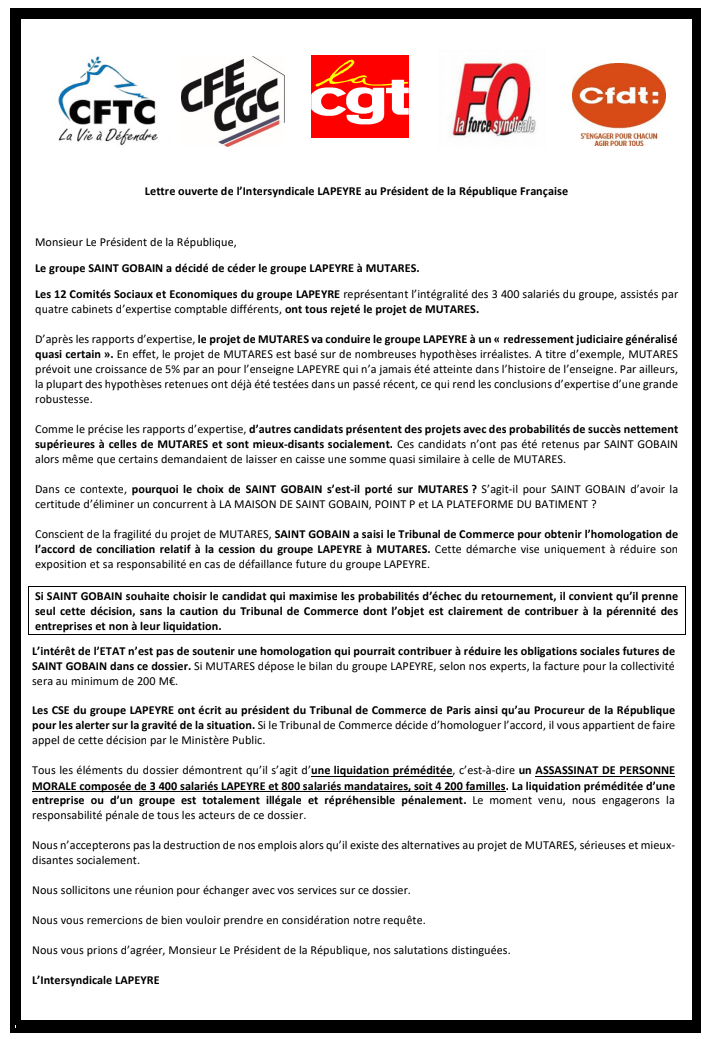 CFTC
La Vie à Défendre

CFE CGC

la cgt

FO la force syndicale

Cfdt:
S'ENGAGER POUR CHACUN AGIR POUR TOUS

Lettre ouverte de l'Intersyndicale LAPEYRE au Président de la République Française

Monsieur Le Président de la République,

Le groupe SAINT GOBAIN a décidé de céder le groupe LAPEYRE à MUTARES.

Les 12 Comités Sociaux et Economiques du groupe LAPEYRE représentant l'intégralité des 3 400 salariés du groupe, assistés par quatre cabinets d'expertise comptable différents, ont tous rejeté le projet de MUTARES.

D'après les rapports d'expertise, le projet de MUTARES va conduire le groupe LAPEYRE à un « redressement judiciaire généralisé quasi certain ». En effet, le projet de MUTARES est basé sur de nombreuses hypothèses irréalistes. A titre d'exemple, MUTARES prévoit une croissance de 5% par an pour l'enseigne LAPEYRE qui n'a jamais été atteinte dans l'histoire de l'enseigne. Par ailleurs, la plupart des hypothèses retenues ont déjà été testées dans un passé récent, ce qui rend les conclusions d'expertise d'une grande robustesse.

Comme le précise les rapports d'expertise, d'autres candidats présentent des projets avec des probabilités de succès nettement supérieures à celles de MUTARES et sont mieux-disants socialement. Ces candidats n'ont pas été retenus par SAINT GOBAIN alors même que certains demandaient de laisser en caisse une somme quasi similaire à celle de MUTARES.

Dans ce contexte, pourquoi le choix de SAINT GOBAIN s'est-il porté sur MUTARES ? S'agit-il pour SAINT GOBAIN d'avoir la certitude d'éliminer un concurrent à LA MAISON DE SAINT GOBAIN, POINT P et LA PLATEFORME DU BATIMENT ?

Conscient de la fragilité du projet de MUTARES, SAINT GOBAIN a saisi le Tribunal de Commerce pour obtenir l'homologation de l'accord de conciliation relatif à la cession du groupe LAPEYRE à MUTARES. Cette démarche vise uniquement à réduire son exposition et sa responsabilité en cas de défaillance future du groupe LAPEYRE.

Si SAINT GOBAIN souhaite choisir le candidat qui maximise les probabilités d'échec du retournement, il convient qu'il prenne seul cette décision, sans la caution du Tribunal de Commerce dont l'objet est clairement de contribuer à la pérennité des entreprises et non à leur liquidation.

L'intérêt de l'ETAT n'est pas de soutenir une homologation qui pourrait contribuer à réduire les obligations sociales futures de SAINT GOBAIN dans ce dossier. Si MUTARES dépose le bilan du groupe LAPEYRE, selon nos experts, la facture pour la collectivité sera au minimum de 200 M€.

Les CSE du groupe LAPEYRE ont écrit au président du Tribunal de Commerce de Paris ainsi qu'au Procureur de la République pour les alerter sur la gravité de la situation. Si le Tribunal de Commerce décide d'homologuer l'accord, il vous appartient de faire appel de cette décision par le Ministère Public.

Tous les éléments du dossier démontrent qu'il s'agit d'une liquidation préméditée, c'est-à-dire un ASSASSINAT DE PERSONNE MORALE composée de 3 400 salariés LAPEYRE et 800 salariés mandataires, soit 4 200 familles. La liquidation préméditée d'une entreprise ou d'un groupe est totalement illégale et répréhensible pénalement. Le moment venu, nous engagerons la responsabilité pénale de tous les acteurs de ce dossier.

Nous n'accepterons pas la destruction de nos emplois alors qu'il existe des alternatives au projet de MUTARES, sérieuses et mieux-disantes socialement.

Nous sollicitons une réunion pour échanger avec vos services sur ce dossier.

Nous vous remercions de bien vouloir prendre en considération notre requête.

Nous vous prions d'agréer, Monsieur Le Président de la République, nos salutations distinguées.

L'Intersyndicale LAPEYRE